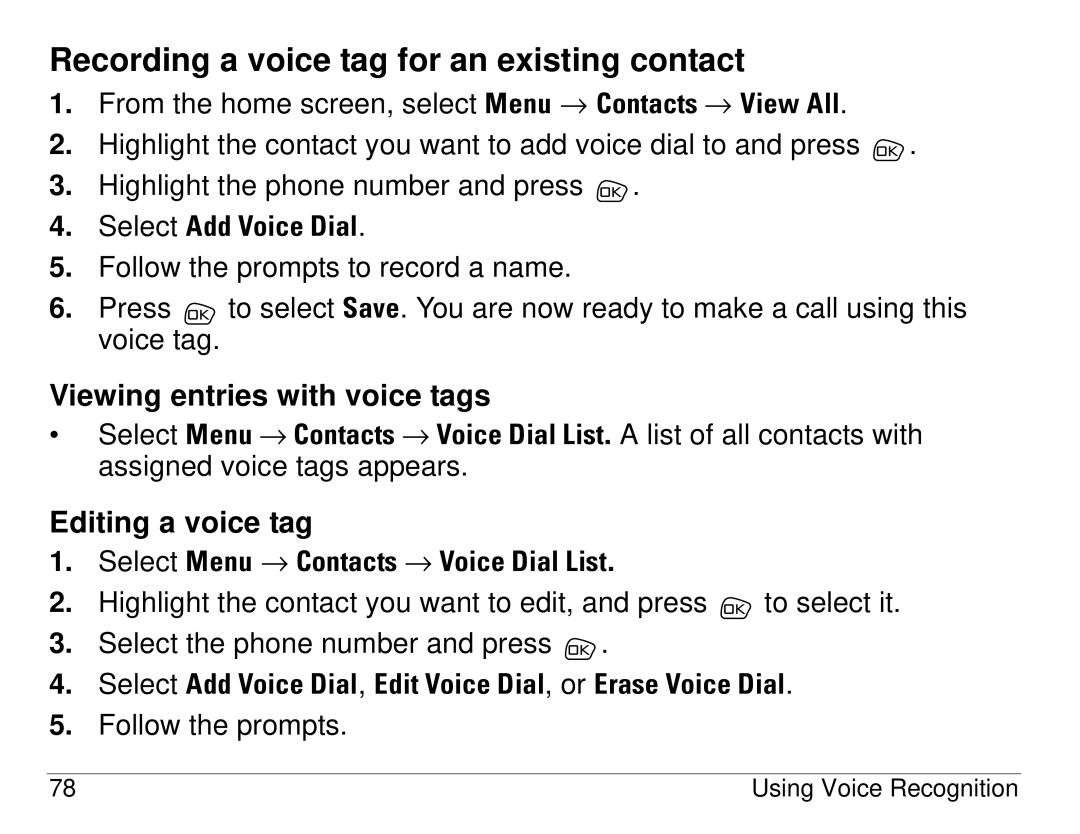 Recording a voice tag for an existing contact

1. From the home screen, select Menu → Contacts → View All.
2. Highlight the contact you want to add voice dial to and press OK.
3. Highlight the phone number and press OK.
4. Select Add Voice Dial.
5. Follow the prompts to record a name.
6. Press OK to select Save. You are now ready to make a call using this voice tag.

Viewing entries with voice tags

• Select Menu → Contacts → Voice Dial List. A list of all contacts with assigned voice tags appears.

Editing a voice tag

1. Select Menu → Contacts → Voice Dial List.
2. Highlight the contact you want to edit, and press OK to select it.
3. Select the phone number and press OK.
4. Select Add Voice Dial, Edit Voice Dial, or Erase Voice Dial.
5. Follow the prompts.

78 Using Voice Recognition